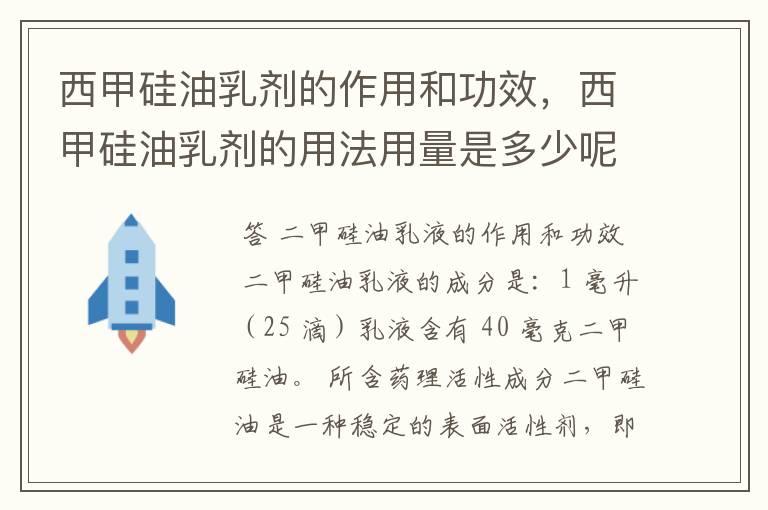 西甲硅油乳剂的作用和功效，西甲硅油乳剂的用法用量是多少呢

答 二甲硅油乳液的作用和功效
二甲硅油乳液的成分是：1 毫升（25 滴）乳液含有 40 毫克二甲硅油。所含药理活性成分二甲硅油是一种稳定的表面活性剂，即